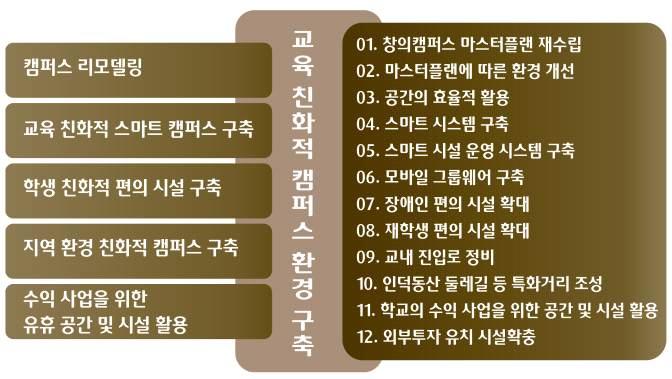 캠퍼스 리모델링

교육 친화적 스마트 캠퍼스 구축

학생 친화적 편의 시설 구축

지역 환경 친화적 캠퍼스 구축

수익 사업을 위한 유휴 공간 및 시설 활용

교육 친화적 캠퍼스 환경 구축

01. 창의캠퍼스 마스터플랜 재수립
02. 마스터플랜에 따른 환경 개선
03. 공간의 효율적 활용
04. 스마트 시스템 구축
05. 스마트 시설 운영 시스템 구축
06. 모바일 그룹웨어 구축
07. 장애인 편의 시설 확대
08. 재학생 편의 시설 확대
09. 교내 진입로 정비
10. 인덕동산 둘레길 등 특화거리 조성
11. 학교의 수익 사업을 위한 공간 및 시설 활용
12. 외부투자 유치 시설확충